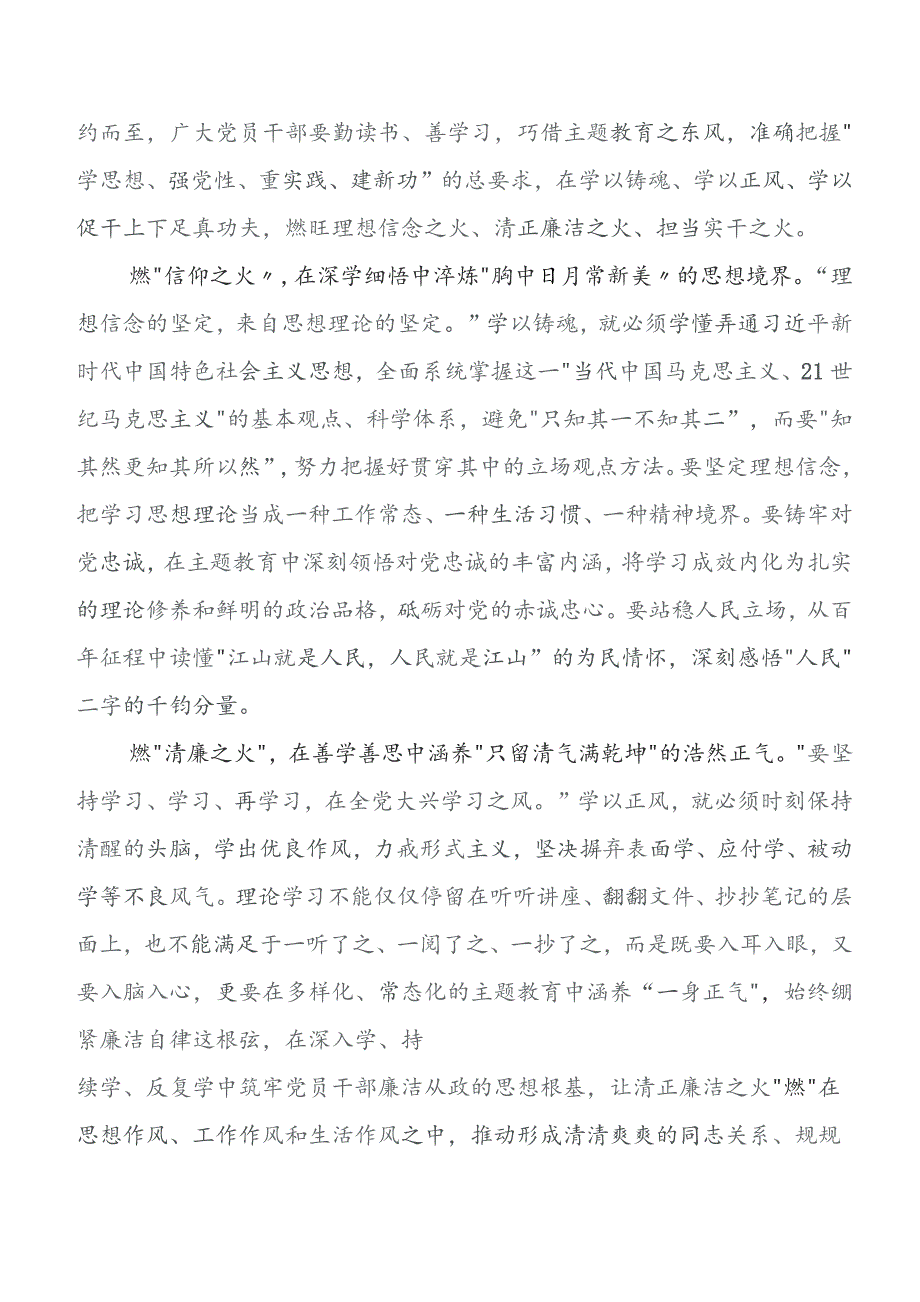 约而至，广大党员干部要勤读书、善学习，巧借主题教育之东风，准确把握"学思想、强党性、重实践、建新功”的总要求，在学以铸魂、学以正风、学以促干上下足真功夫，燃旺理想信念之火、清正廉洁之火、担当实干之火。

燃"信仰之火〃，在深学细悟中淬炼"胸中日月常新美〃的思想境界。“理想信念的坚定，来自思想理论的坚定。”学以铸魂，就必须学懂弄通习近平新时代中国特色社会主义思想，全面系统掌握这一"当代中国马克思主义、21世纪马克思主义"的基本观点、科学体系，避免"只知其一不知其二”，而要"知其然更知其所以然"，努力把握好贯穿其中的立场观点方法。要坚定理想信念，把学习思想理论当成一种工作常态、一种生活习惯、一种精神境界。要铸牢对党忠诚，在主题教育中深刻领悟对党忠诚的丰富内涵，将学习成效内化为扎实的理论修养和鲜明的政治品格，砥砺对党的赤诚忠心。要站稳人民立场，从百年征程中读懂"江山就是人民，人民就是江山”的为民情怀，深刻感悟"人民"二字的千钧分量。

燃"清廉之火"，在善学善思中涵养"只留清气满乾坤"的浩然正气。"要坚持学习、学习、再学习，在全党大兴学习之风。”学以正风，就必须时刻保持清醒的头脑，学出优良作风，力戒形式主义，坚决摒弃表面学、应付学、被动学等不良风气。理论学习不能仅仅停留在听听讲座、翻翻文件、抄抄笔记的层面上，也不能满足于一听了之、一阅了之、一抄了之，而是既要入耳入眼，又要入脑入心，更要在多样化、常态化的主题教育中涵养“一身正气"，始终绷紧廉洁自律这根弦，在深入学、持

续学、反复学中筑牢党员干部廉洁从政的思想根基，让清正廉洁之火"燃"在思想作风、工作作风和生活作风之中，推动形成清清爽爽的同志关系、规规